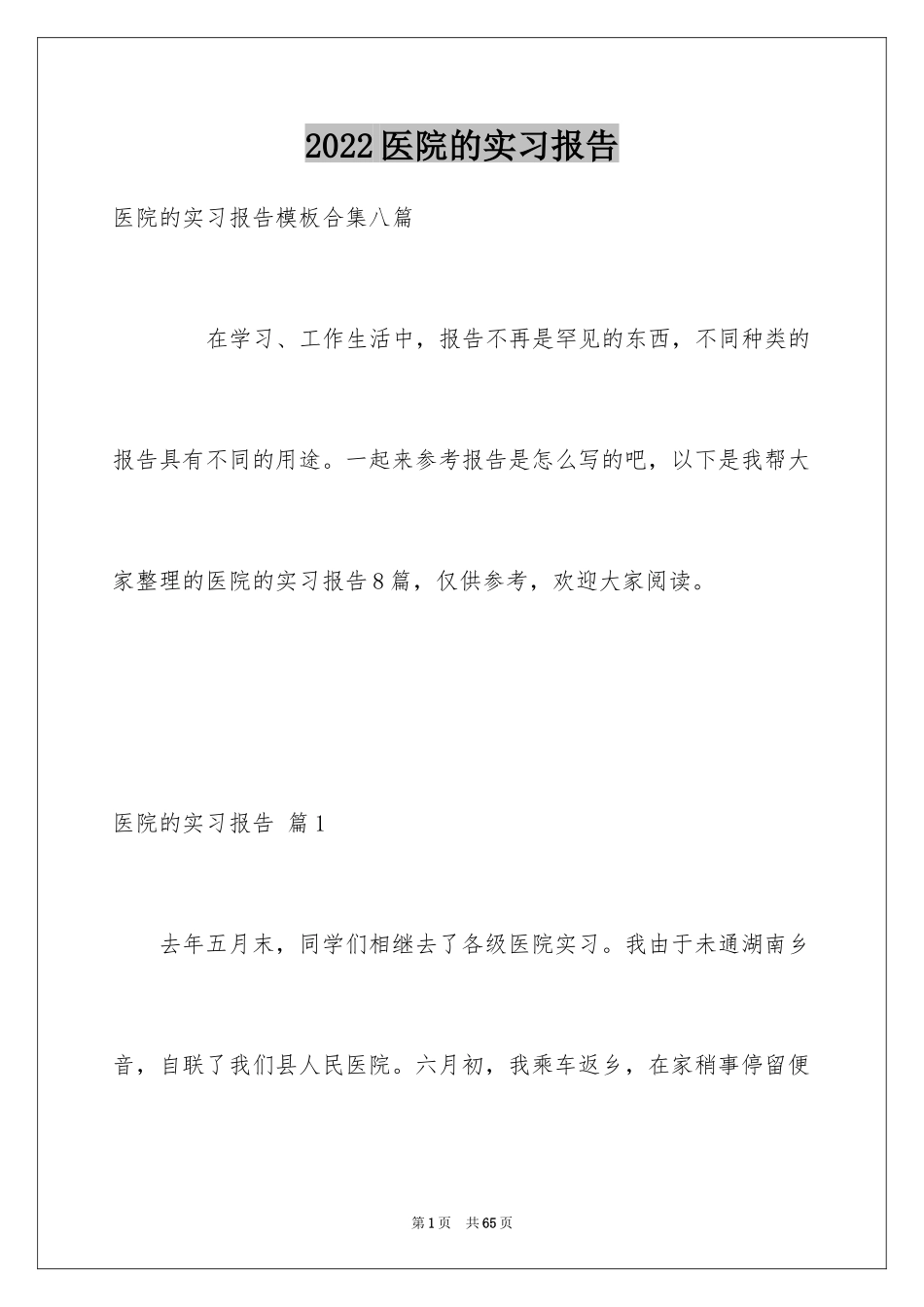 2022医院的实习报告

医院的实习报告模板合集八篇

在学习、工作生活中，报告不再是罕见的东西，不同种类的报告具有不同的用途。一起来参考报告是怎么写的吧，以下是我帮大家整理的医院的实习报告8篇，仅供参考，欢迎大家阅读。

医院的实习报告 篇1

去年五月末，同学们相继去了各级医院实习。我由于未通湖南乡音，自联了我们县人民医院。六月初，我乘车返乡，在家稍事停留便

第1页 共65页